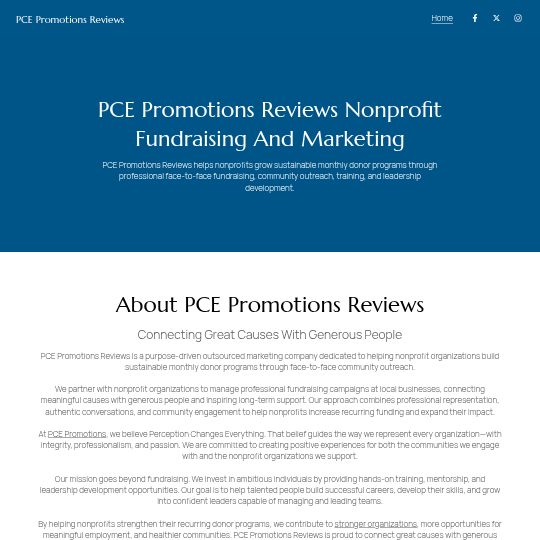 PCE Promotions Reviews

Home

PCE Promotions Reviews Nonprofit Fundraising And Marketing

PCE Promotions Reviews helps nonprofits grow sustainable monthly donor programs through professional face-to-face fundraising, community outreach, training, and leadership development.

About PCE Promotions Reviews

Connecting Great Causes With Generous People

PCE Promotions Reviews is a purpose-driven outsourced marketing company dedicated to helping nonprofit organizations build sustainable monthly donor programs through face-to-face community outreach.

We partner with nonprofit organizations to manage professional fundraising campaigns at local businesses, connecting meaningful causes with generous people and inspiring long-term support. Our approach combines professional representation, authentic conversations, and community engagement to help nonprofits increase recurring funding and expand their impact.

At PCE Promotions, we believe Perception Changes Everything. That belief guides the way we represent every organization—with integrity, professionalism, and passion. We are committed to creating positive experiences for both the communities we engage with and the nonprofit organizations we support.

Our mission goes beyond fundraising. We invest in ambitious individuals by providing hands-on training, mentorship, and leadership development opportunities. Our goal is to help talented people build successful careers, develop their skills, and grow into confident leaders capable of managing and leading teams.

By helping nonprofits strengthen their recurring donor programs, we contribute to stronger organizations, more opportunities for meaningful employment, and healthier communities. PCE Promotions Reviews is proud to connect great causes with generous